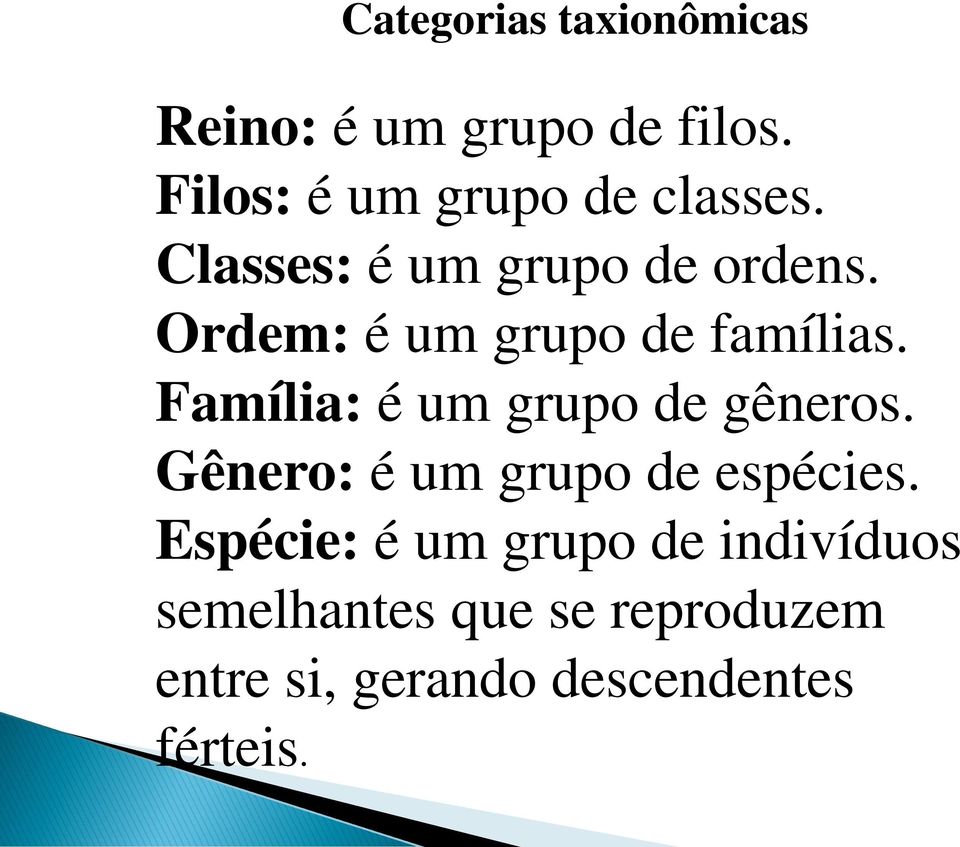 Categorias taxionômicas

Reino: é um grupo de filos.
Filos: é um grupo de classes.
Classes: é um grupo de ordens.
Ordem: é um grupo de famílias.
Família: é um grupo de gêneros.
Gênero: é um grupo de espécies.
Espécie: é um grupo de indivíduos semelhantes que se reproduzem entre si, gerando descendentes férteis.